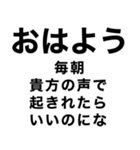 おはよう
毎朝
貴方の声で
起きれたら
いいのにな